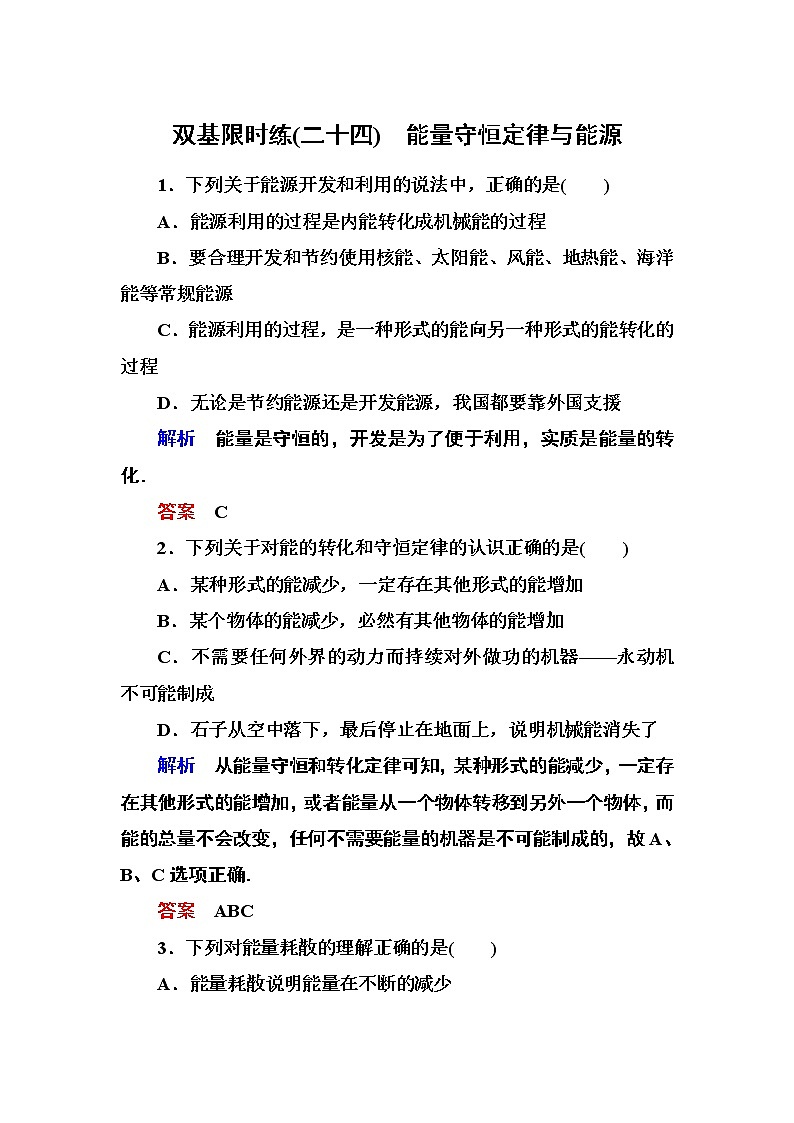 双基限时练(二十四)　能量守恒定律与能源

1．下列关于能源开发和利用的说法中，正确的是(　　)

A．能源利用的过程是内能转化成机械能的过程

B．要合理开发和节约使用核能、太阳能、风能、地热能、海洋能等常规能源

C．能源利用的过程，是一种形式的能向另一种形式的能转化的过程

D．无论是节约能源还是开发能源，我国都要靠外国支援

解析　能量是守恒的，开发是为了便于利用，实质是能量的转化．

答案　C

2．下列关于对能的转化和守恒定律的认识正确的是(　　)

A．某种形式的能减少，一定存在其他形式的能增加

B．某个物体的能减少，必然有其他物体的能增加

C．不需要任何外界的动力而持续对外做功的机器——永动机不可能制成

D．石子从空中落下，最后停止在地面上，说明机械能消失了

解析　从能量守恒和转化定律可知，某种形式的能减少，一定存在其他形式的能增加，或者能量从一个物体转移到另外一个物体，而能的总量不会改变，任何不需要能量的机器是不可能制成的，故A、B、C选项正确．

答案　ABC

3．下列对能量耗散的理解正确的是(　　)

A．能量耗散说明能量在不断的减少